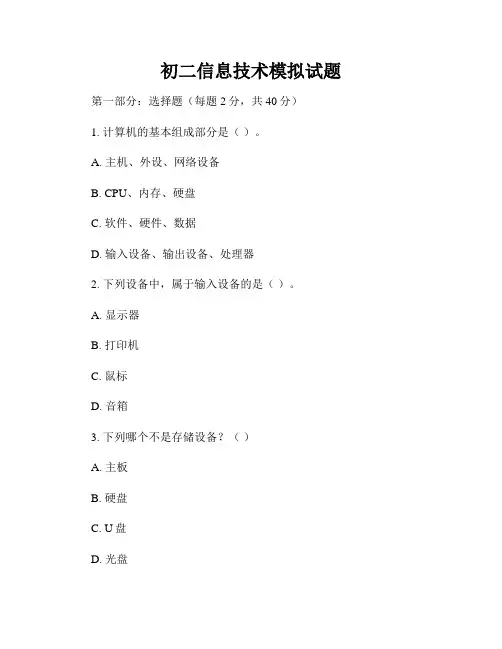 初二信息技术模拟试题

第一部分：选择题（每题 2 分，共 40 分）

1. 计算机的基本组成部分是（ ）。

A. 主机、外设、网络设备

B. CPU、内存、硬盘

C. 软件、硬件、数据

D. 输入设备、输出设备、处理器

2. 下列设备中，属于输入设备的是（ ）。

A. 显示器

B. 打印机

C. 鼠标

D. 音箱

3. 下列哪个不是存储设备？（ ）

A. 主板

B. 硬盘

C. U 盘

D. 光盘